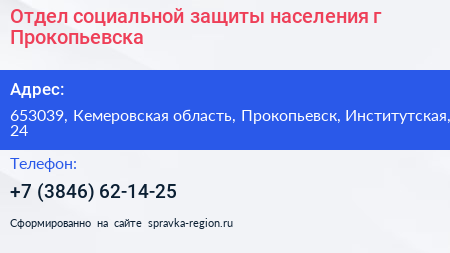 Отдел социальной защиты населения г Прокопьевска

Адрес:

653039, Кемеровская область, Прокопьевск, Институтская, 24

Телефон:

+7 (3846) 62-14-25

Сформированно на сайте spravka-region.ru